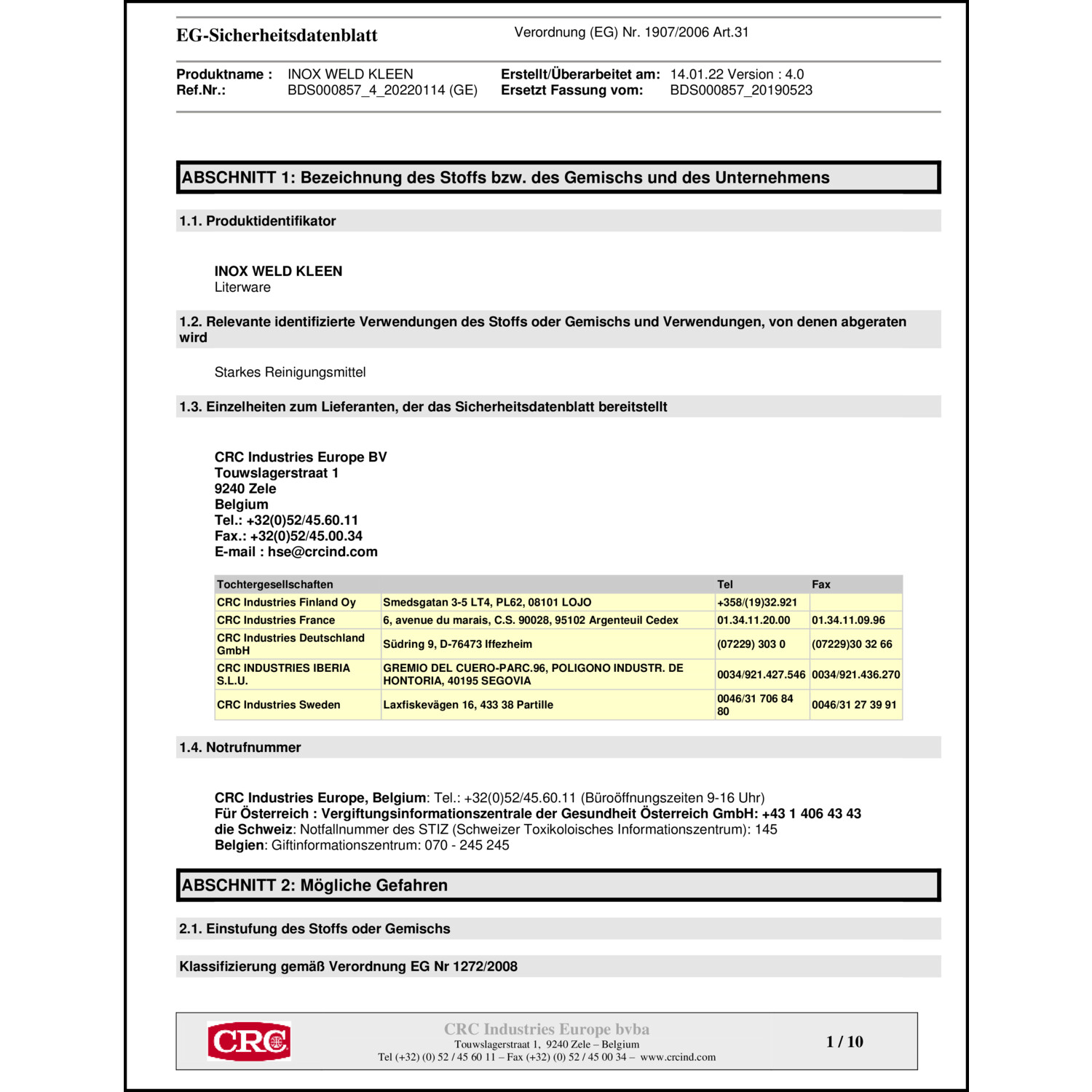 EG-Sicherheitsdatenblatt Verordnung (EG) Nr. 1907/2006 Art.31

Produktname : INOX WELD KLEEN
Ref.Nr.: BDS000857_4_20220114 (GE)
Erstellt/Überarbeitet am: 14.01.22 Version : 4.0
Ersetzt Fassung vom: BDS000857_20190523

ABSCHNITT 1: Bezeichnung des Stoffs bzw. des Gemischs und des Unternehmens

1.1. Produktidentifikator

INOX WELD KLEEN
Literware

1.2. Relevante identifizierte Verwendungen des Stoffs oder Gemischs und Verwendungen, von denen abgeraten wird

Starkes Reinigungsmittel

1.3. Einzelheiten zum Lieferanten, der das Sicherheitsdatenblatt bereitstellt

CRC Industries Europe BV
Touwslagerstraat 1
9240 Zele
Belgium
Tel.: +32(0)52/45.60.11
Fax.: +32(0)52/45.00.34
E-mail : hse@crcind.com

| Tochtergesellschaften | | Tel | Fax |
|---|---|---|---|
| CRC Industries Finland Oy | Smedsgatan 3-5 LT4, PL62, 08101 LOJO | +358/(19)32.921 | |
| CRC Industries France | 6, avenue du marais, C.S. 90028, 95102 Argenteuil Cedex | 01.34.11.20.00 | 01.34.11.09.96 |
| CRC Industries Deutschland GmbH | Südring 9, D-76473 Iffezheim | (07229) 303 0 | (07229)30 32 66 |
| CRC INDUSTRIES IBERIA S.L.U. | GREMIO DEL CUERO-PARC.96, POLIGONO INDUSTR. DE HONTORIA, 40195 SEGOVIA | 0034/921.427.546 | 0034/921.436.270 |
| CRC Industries Sweden | Laxfiskevägen 16, 433 38 Partille | 0046/31 706 84 80 | 0046/31 27 39 91 |

1.4. Notrufnummer

CRC Industries Europe, Belgium: Tel.: +32(0)52/45.60.11 (Büroöffnungszeiten 9-16 Uhr)
Für Österreich : Vergiftungsinformationszentrale der Gesundheit Österreich GmbH: +43 1 406 43 43
die Schweiz: Notfallnummer des STIZ (Schweizer Toxikoloisches Informationszentrum): 145
Belgien: Giftinformationszentrum: 070 - 245 245

ABSCHNITT 2: Mögliche Gefahren

2.1. Einstufung des Stoffs oder Gemischs

Klassifizierung gemäß Verordnung EG Nr 1272/2008

CRC
CRC Industries Europe bvba
Touwslagerstraat 1, 9240 Zele – Belgium
Tel (+32) (0) 52 / 45 60 11 – Fax (+32) (0) 52 / 45 00 34 – www.crcind.com
1 / 10